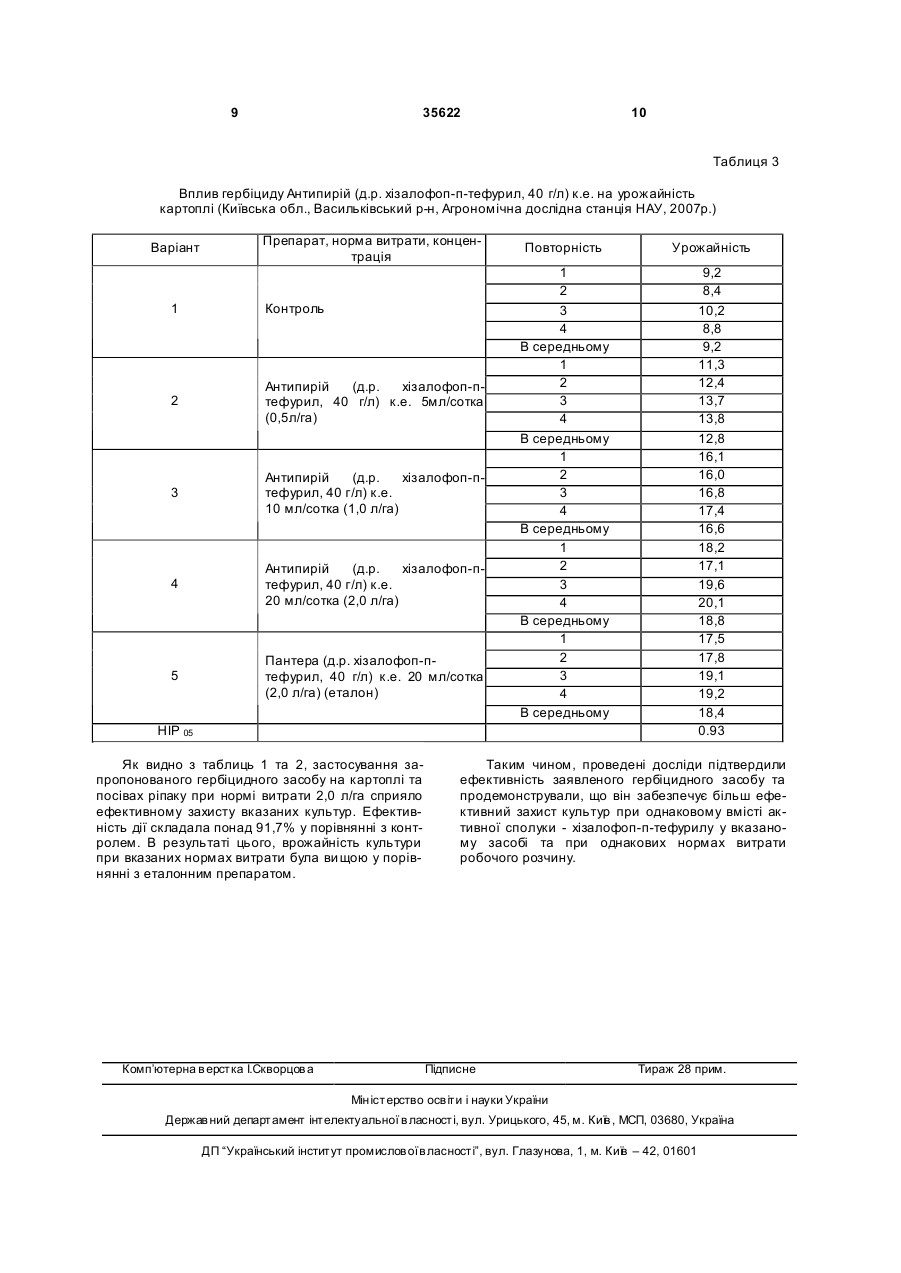 9 35622 10

Таблиця 3

Вплив гербіциду Антипирій (д.р. хізалофоп-п-тефурил, 40 г/л) к.е. на урожайність картоплі (Київська обл., Васильківський р-н, Агрономічна дослідна станція НАУ, 2007р.)

| Варіант | Препарат, норма витрати, концентрація | Повторність | Урожайність |
|---|---|---|---|
| 1 | Контроль | 1 | 9,2 |
| | | 2 | 8,4 |
| | | 3 | 10,2 |
| | | 4 | 8,8 |
| | | В середньому | 9,2 |
| 2 | Антипирій (д.р. хізалофоп-п-тефурил, 40 г/л) к.е. 5мл/сотка (0,5л/га) | 1 | 11,3 |
| | | 2 | 12,4 |
| | | 3 | 13,7 |
| | | 4 | 13,8 |
| | | В середньому | 12,8 |
| 3 | Антипирій (д.р. хізалофоп-п-тефурил, 40 г/л) к.е. 10 мл/сотка (1,0 л/га) | 1 | 16,1 |
| | | 2 | 16,0 |
| | | 3 | 16,8 |
| | | 4 | 17,4 |
| | | В середньому | 16,6 |
| 4 | Антипирій (д.р. хізалофоп-п-тефурил, 40 г/л) к.е. 20 мл/сотка (2,0 л/га) | 1 | 18,2 |
| | | 2 | 17,1 |
| | | 3 | 19,6 |
| | | 4 | 20,1 |
| | | В середньому | 18,8 |
| 5 | Пантера (д.р. хізалофоп-п-тефурил, 40 г/л) к.е. 20 мл/сотка (2,0 л/га) (еталон) | 1 | 17,5 |
| | | 2 | 17,8 |
| | | 3 | 19,1 |
| | | 4 | 19,2 |
| | | В середньому | 18,4 |
| НІР $_{05}$ | | | 0.93 |

Як видно з таблиць 1 та 2, застосування запропонованого гербіцидного засобу на картоплі та посівах ріпаку при нормі витрати 2,0 л/га сприяло ефективному захисту вказаних культур. Ефективність дії складала понад 91,7% у порівнянні з контролем. В результаті цього, врожайність культури при вказаних нормах витрати була вищою у порівнянні з еталонним препаратом.

Таким чином, проведені досліди підтвердили ефективність заявленого гербіцидного засобу та продемонстрували, що він забезпечує більш ефективний захист культур при однаковому вмісті активної сполуки - хізалофоп-п-тефурилу у вказаному засобі та при однакових нормах витрати робочого розчину.

Комп'ютерна верстка І.Скворцова Підписне Тираж 28 прим.

Міністерство освіти і науки України
Державний департамент інтелектуальної власності, вул. Урицького, 45, м. Київ, МСП, 03680, Україна

ДП "Український інститут промислової власності", вул. Глазунова, 1, м. Київ – 42, 01601